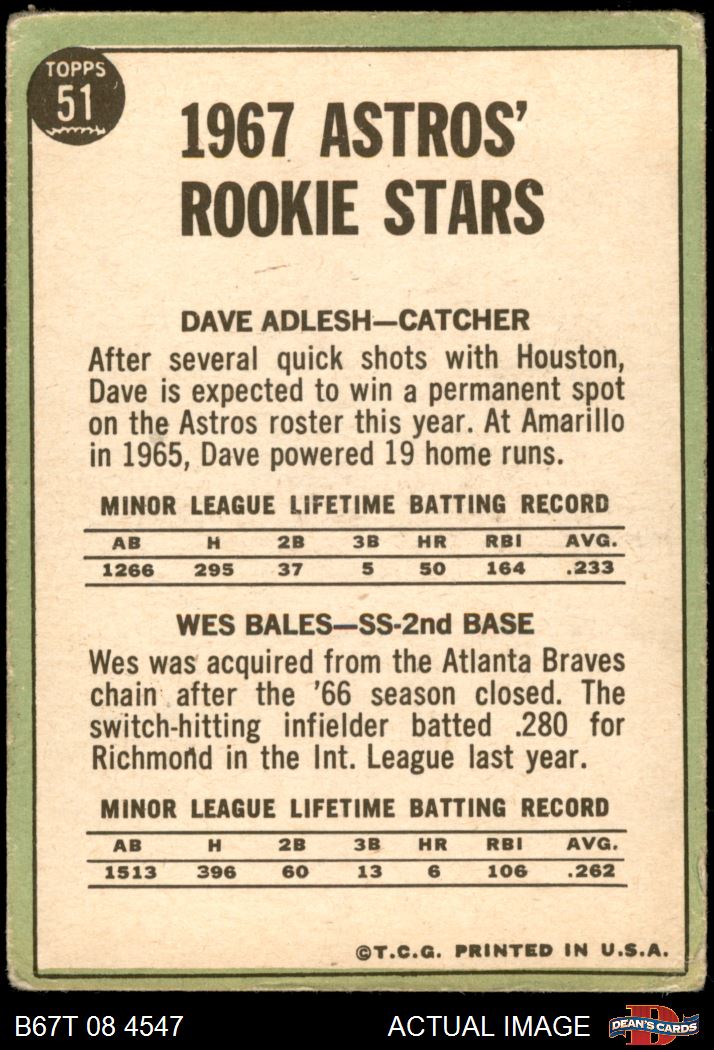 TOPPS
51

1967 ASTROS'
ROOKIE STARS

DAVE ADLESH—CATCHER

After several quick shots with Houston, Dave is expected to win a permanent spot on the Astros roster this year. At Amarillo in 1965, Dave powered 19 home runs.

MINOR LEAGUE LIFETIME BATTING RECORD

| AB | H | 2B | 3B | HR | RBI | AVG. |
|---|---|---|---|---|---|---|
| 1266 | 295 | 37 | 5 | 50 | 164 | .233 |

WES BALES—SS-2nd BASE

Wes was acquired from the Atlanta Braves chain after the '66 season closed. The switch-hitting infielder batted .280 for Richmond in the Int. League last year.

MINOR LEAGUE LIFETIME BATTING RECORD

| AB | H | 2B | 3B | HR | RBI | AVG. |
|---|---|---|---|---|---|---|
| 1513 | 396 | 60 | 13 | 6 | 106 | .262 |

©T.C.G. PRINTED IN U.S.A.

B67T 08 4547

ACTUAL IMAGE

DEAN'S CARDS